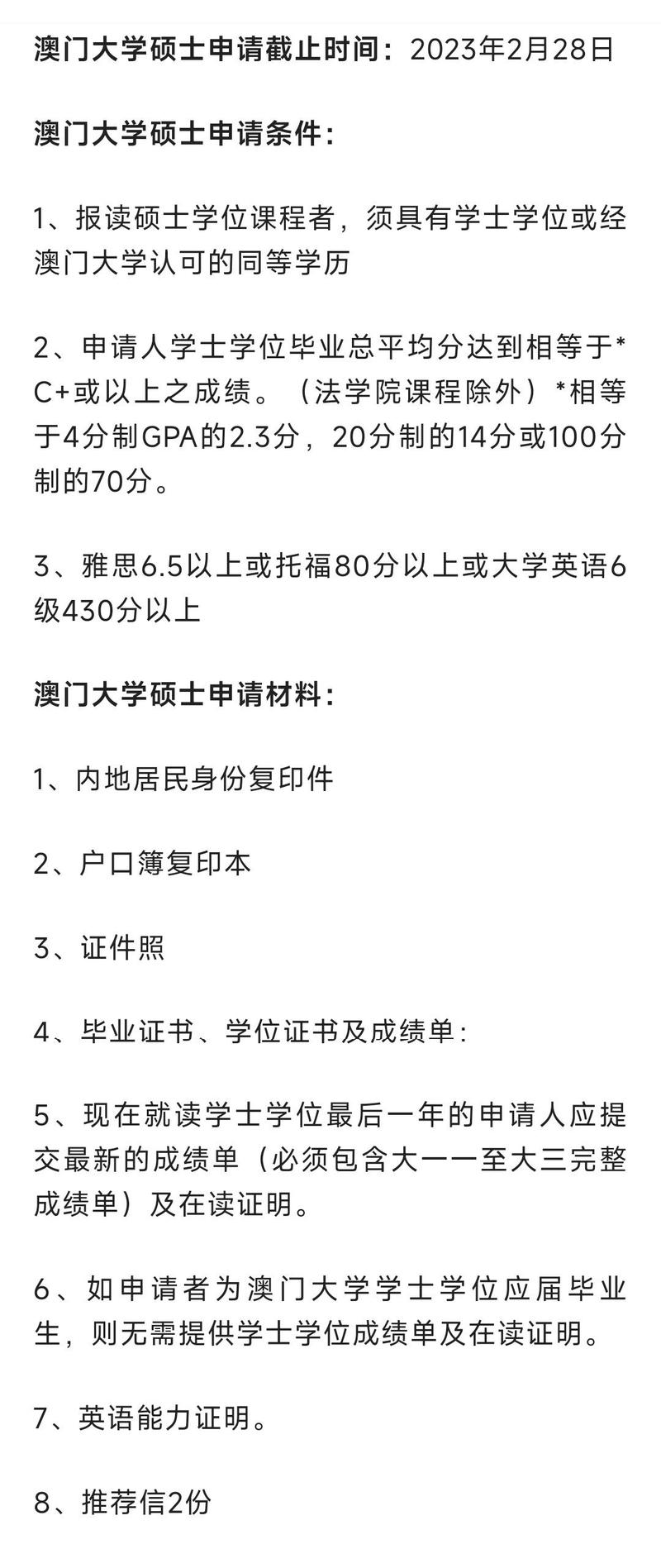 澳门大学硕士申请截止时间：2023年2月28日

澳门大学硕士申请条件：

1、报读硕士学位课程者，须具有学士学位或经澳门大学认可的同等学历

2、申请人学士学位毕业总平均分达到相等于*C+或以上之成绩。（法学院课程除外）*相等于4分制GPA的2.3分，20分制的14分或100分制的70分。

3、雅思6.5以上或托福80分以上或大学英语6级430分以上

澳门大学硕士申请材料：

1、内地居民身份复印件

2、户口簿复印本

3、证件照

4、毕业证书、学位证书及成绩单：

5、现在就读学士学位最后一年的申请人应提交最新的成绩单（必须包含大一一至大三完整成绩单）及在读证明。

6、如申请者为澳门大学学士学位应届毕业生，则无需提供学士学位成绩单及在读证明。

7、英语能力证明。

8、推荐信2份